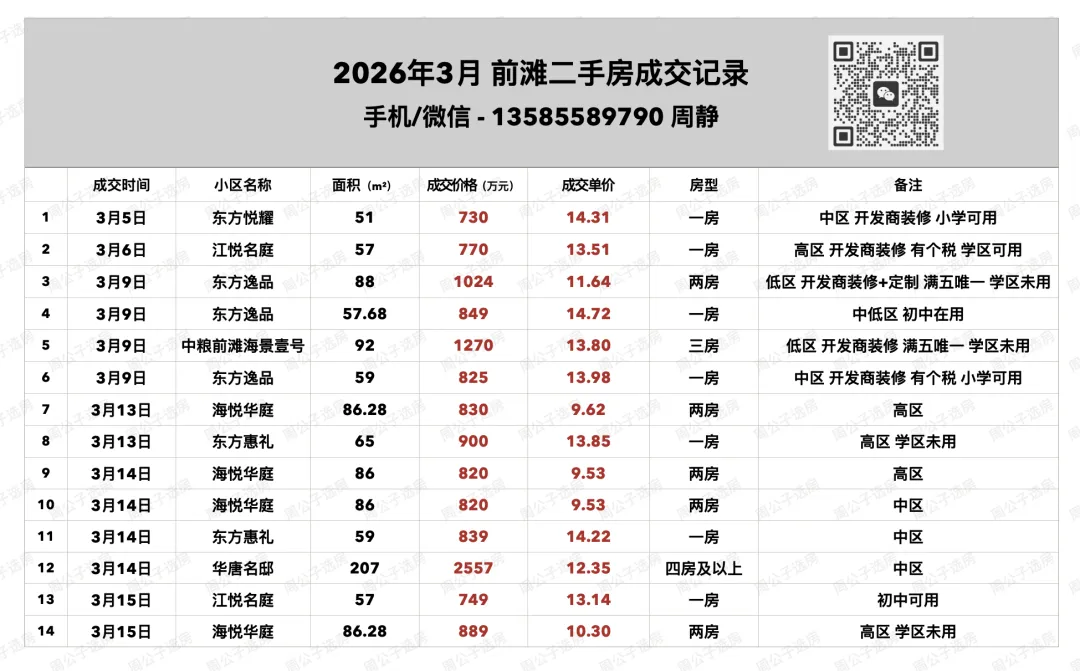 2026年3月 前滩二手房成交记录
手机/微信 - 13585589790 周静

| | 成交时间 | 小区名称 | 面积（m²） | 成交价格（万元） | 成交单价 | 房型 | 备注 |
|---|---|---|---|---|---|---|---|
| 1 | 3月5日 | 东方悦耀 | 51 | 730 | 14.31 | 一房 | 中区 开发商装修 小学可用 |
| 2 | 3月6日 | 江悦名庭 | 57 | 770 | 13.51 | 一房 | 高区 开发商装修 有个税 学区可用 |
| 3 | 3月9日 | 东方逸品 | 88 | 1024 | 11.64 | 两房 | 低区 开发商装修+定制 满五唯一 学区未用 |
| 4 | 3月9日 | 东方逸品 | 57.68 | 849 | 14.72 | 一房 | 中低区 初中在用 |
| 5 | 3月9日 | 中粮前滩海景壹号 | 92 | 1270 | 13.80 | 三房 | 低区 开发商装修 满五唯一 学区未用 |
| 6 | 3月9日 | 东方逸品 | 59 | 825 | 13.98 | 一房 | 中区 开发商装修 有个税 小学可用 |
| 7 | 3月13日 | 海悦华庭 | 86.28 | 830 | 9.62 | 两房 | 高区 |
| 8 | 3月13日 | 东方惠礼 | 65 | 900 | 13.85 | 一房 | 高区 学区未用 |
| 9 | 3月14日 | 海悦华庭 | 86 | 820 | 9.53 | 两房 | 高区 |
| 10 | 3月14日 | 海悦华庭 | 86 | 820 | 9.53 | 两房 | 中区 |
| 11 | 3月14日 | 东方惠礼 | 59 | 839 | 14.22 | 一房 | 中区 |
| 12 | 3月14日 | 华唐名邸 | 207 | 2557 | 12.35 | 四房及以上 | 中区 |
| 13 | 3月15日 | 江悦名庭 | 57 | 749 | 13.14 | 一房 | 初中可用 |
| 14 | 3月15日 | 海悦华庭 | 86.28 | 889 | 10.30 | 两房 | 高区 学区未用 |

周公子选房